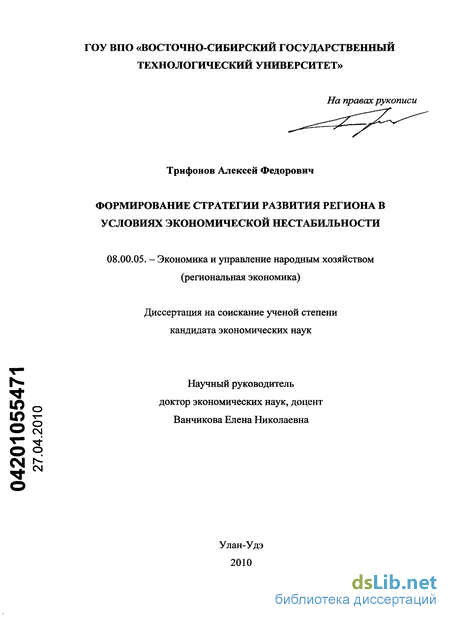 ГОУ ВПО «ВОСТОЧНО-СИБИРСКИЙ ГОСУДАРСТВЕННЫЙ ТЕХНОЛОГИЧЕСКИЙ УНИВЕРСИТЕТ»

На правах рукописи

Трифонов Алексей Федорович

ФОРМИРОВАНИЕ СТРАТЕГИИ РАЗВИТИЯ РЕГИОНА В УСЛОВИЯХ ЭКОНОМИЧЕСКОЙ НЕСТАБИЛЬНОСТИ

08.00.05. – Экономика и управление народным хозяйством (региональная экономика)

Диссертация на соискание ученой степени кандидата экономических наук

Научный руководитель доктор экономических наук, доцент Ванчикова Елена Николаевна

04201055471
27.04.2010

Улан-Удэ
2010

dsLib.net
библиотека диссертаций